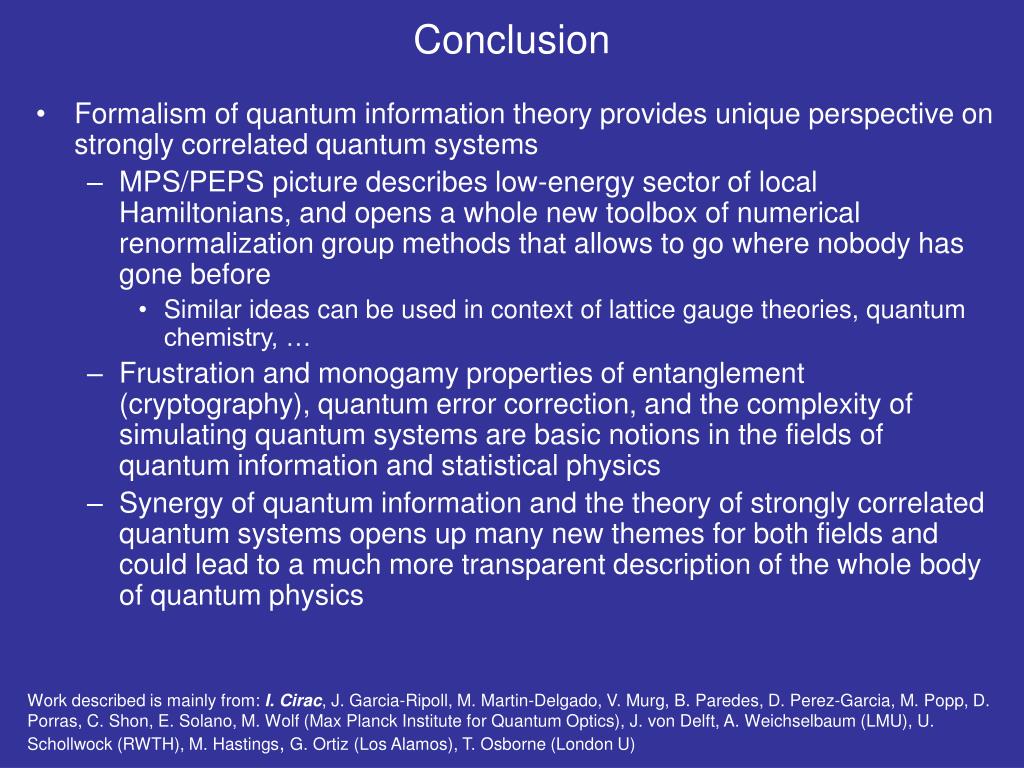 Conclusion

• Formalism of quantum information theory provides unique perspective on strongly correlated quantum systems

– MPS/PEPS picture describes low-energy sector of local Hamiltonians, and opens a whole new toolbox of numerical renormalization group methods that allows to go where nobody has gone before

• Similar ideas can be used in context of lattice gauge theories, quantum chemistry, …

– Frustration and monogamy properties of entanglement (cryptography), quantum error correction, and the complexity of simulating quantum systems are basic notions in the fields of quantum information and statistical physics

– Synergy of quantum information and the theory of strongly correlated quantum systems opens up many new themes for both fields and could lead to a much more transparent description of the whole body of quantum physics

Work described is mainly from: I. Cirac, J. Garcia-Ripoll, M. Martin-Delgado, V. Murg, B. Paredes, D. Perez-Garcia, M. Popp, D. Porras, C. Shon, E. Solano, M. Wolf (Max Planck Institute for Quantum Optics), J. von Delft, A. Weichselbaum (LMU), U. Schollwock (RWTH), M. Hastings, G. Ortiz (Los Alamos), T. Osborne (London U)